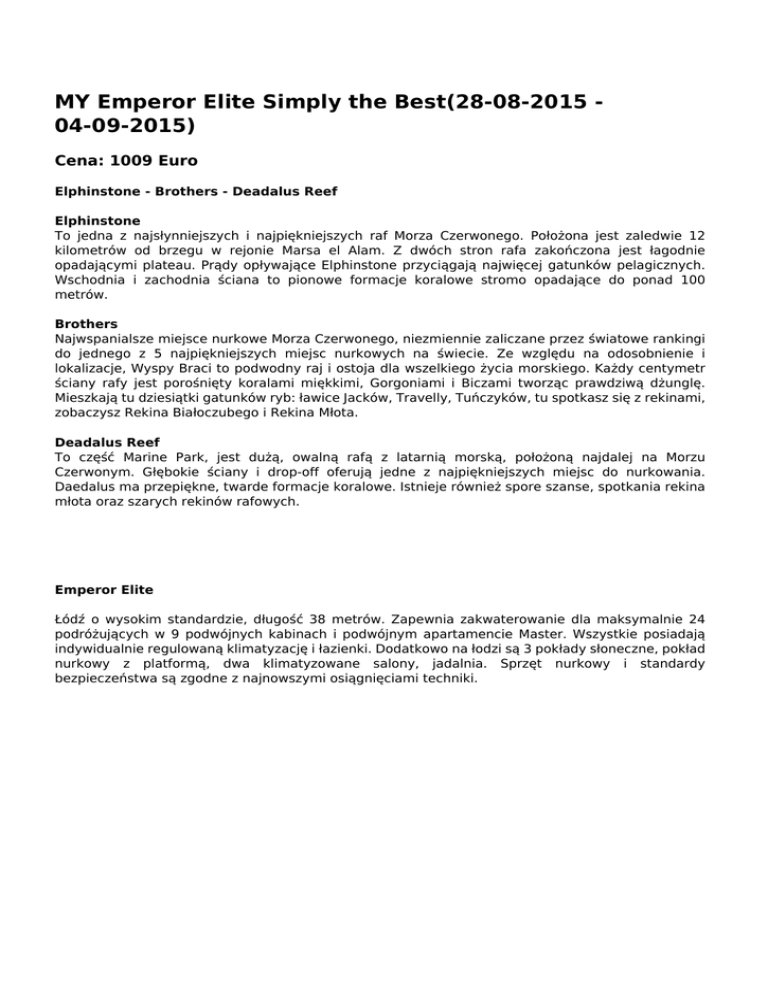 MY Emperor Elite Simply the Best(28-08-2015 - 04-09-2015)

Cena: 1009 Euro

Elphinstone - Brothers - Deadalus Reef

Elphinstone
To jedna z najsłynniejszych i najpiękniejszych raf Morza Czerwonego. Położona jest zaledwie 12 kilometrów od brzegu w rejonie Marsa el Alam. Z dwóch stron rafa zakończona jest łagodnie opadającymi plateau. Prądy opływające Elphinstone przyciągają najwięcej gatunków pelagicznych. Wschodnia i zachodnia ściana to pionowe formacje koralowe stromo opadające do ponad 100 metrów.

Brothers
Najwspanialsze miejsce nurkowe Morza Czerwonego, niezmiennie zaliczane przez światowe rankingi do jednego z 5 najpiękniejszych miejsc nurkowych na świecie. Ze względu na odosobnienie i lokalizacje, Wyspy Braci to podwodny raj i ostoja dla wszelkiego życia morskiego. Każdy centymetr ściany rafy jest porośnięty koralami miękkimi, Gorgoniami i Biczami tworząc prawdziwą dżunglę. Mieszkają tu dziesiątki gatunków ryb: ławice Jacków, Travelly, Tuńczyków, tu spotkasz się z rekinami, zobaczysz Rekina Białoczubego i Rekina Młota.

Deadalus Reef
To część Marine Park, jest dużą, owalną rafą z latarnią morską, położoną najdalej na Morzu Czerwonym. Głębokie ściany i drop-off oferują jedne z najpiękniejszych miejsc do nurkowania. Daedalus ma przepiękne, twarde formacje koralowe. Istnieje również spore szanse, spotkania rekina młota oraz szarych rekinów rafowych.

Emperor Elite

Łódź o wysokim standardzie, długość 38 metrów. Zapewnia zakwaterowanie dla maksymalnie 24 podróżujących w 9 podwójnych kabinach i podwójnym apartamencie Master. Wszystkie posiadają indywidualnie regulowaną klimatyzację i łazienki. Dodatkowo na łodzi są 3 pokłady słoneczne, pokład nurkowy z platformą, dwa klimatyzowane salony, jadalnia. Sprzęt nurkowy i standardy bezpieczeństwa są zgodne z najnowszymi osiągnięciami techniki.